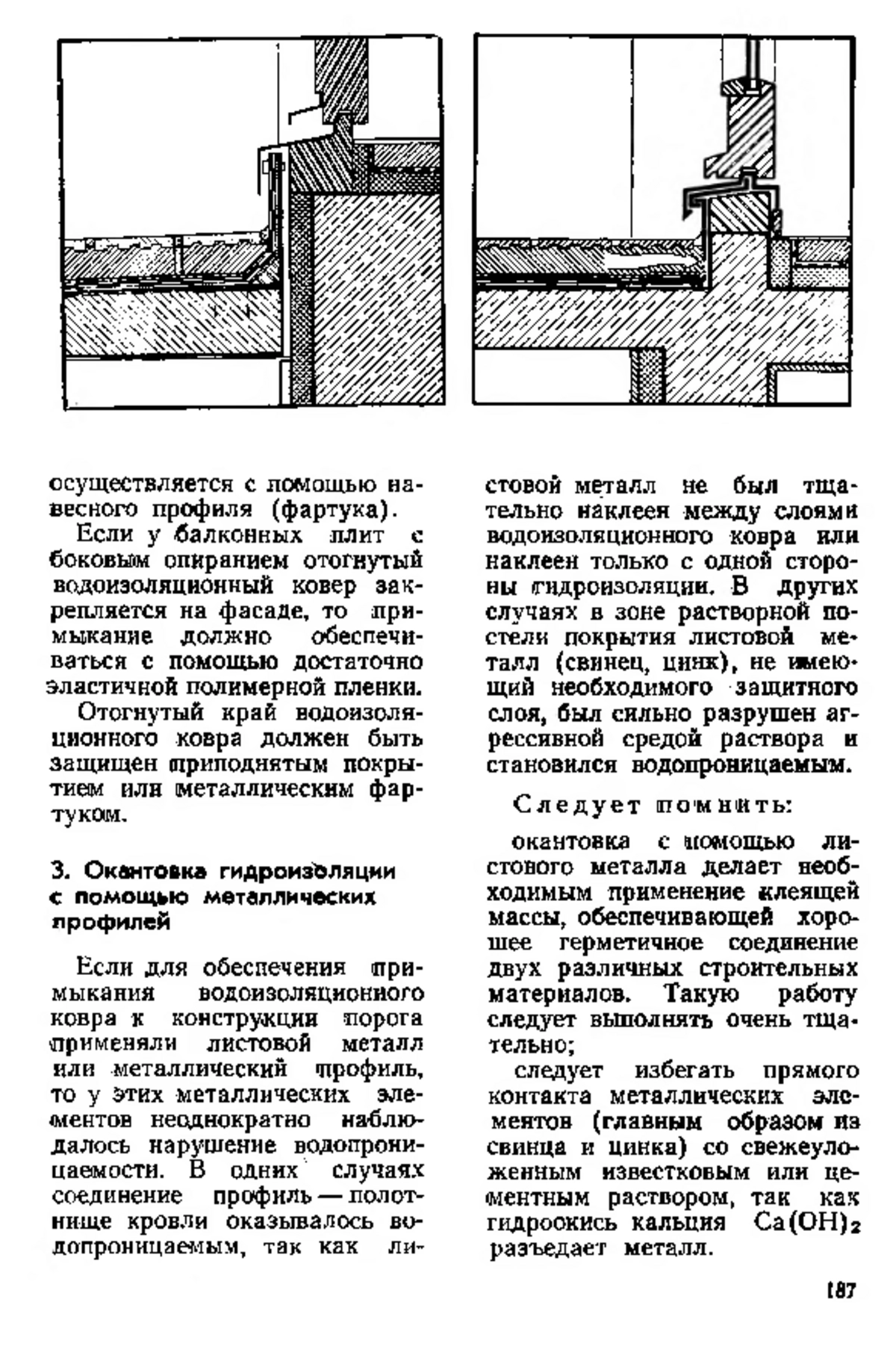 осуществляется с помощью навесного профиля (фартука).

Если у балконных плит с боковым опиранием отогнутый водоизоляционный ковер закрепляется на фасаде, то примыкание должно обеспечиваться с помощью достаточно эластичной полимерной пленки.

Отогнутый край водоизоляционного ковра должен быть защищен приподнятым покрытием или металлическим фартуком.

3. Окантовка гидроизоляции с помощью металлических профилей

Если для обеспечения примыкания водоизоляционного ковра к конструкции порога применяли листовой металл или металлический профиль, то у этих металлических элементов неоднократно наблюдалось нарушение водопроницаемости. В одних случаях соединение профиль — полотнище кровли оказывалось водопроницаемым, так как листовой металл не был тщательно наклеен между слоями водоизоляционного ковра или наклеен только с одной стороны гидроизоляции. В других случаях в зоне растворной постели покрытия листовой металл (свинец, цинк), не имеющий необходимого защитного слоя, был сильно разрушен агрессивной средой раствора и становился водопроницаемым.

Следует помнить:

окантовка с помощью листового металла делает необходимым применение клеящей массы, обеспечивающей хорошее герметичное соединение двух различных строительных материалов. Такую работу следует выполнять очень тщательно;

следует избегать прямого контакта металлических элементов (главным образом из свинца и цинка) со свежеуложенным известковым или цементным раствором, так как гидроокись кальция $Ca(OH)_2$ разъедает металл.

187